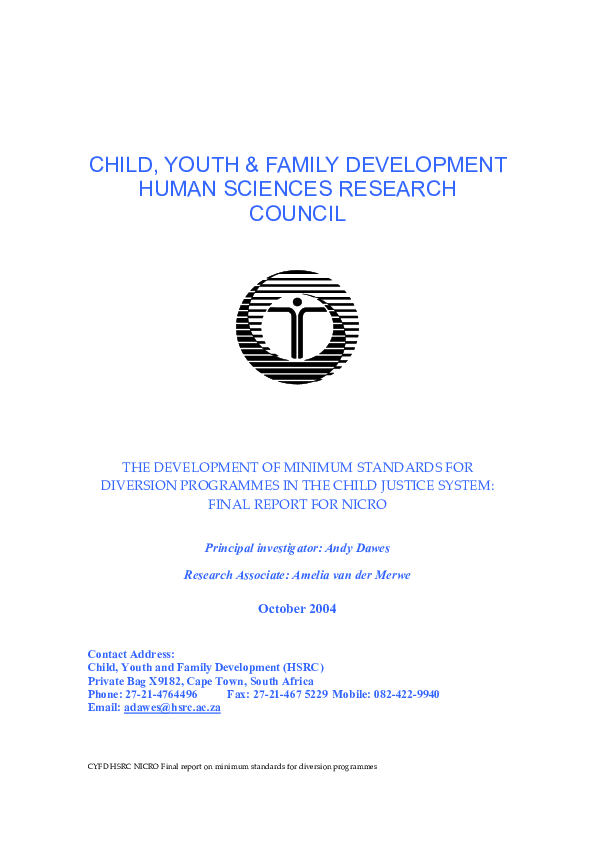 CHILD, YOUTH & FAMILY DEVELOPMENT
HUMAN SCIENCES RESEARCH
COUNCIL

THE DEVELOPMENT OF MINIMUM STANDARDS FOR DIVERSION PROGRAMMES IN THE CHILD JUSTICE SYSTEM: FINAL REPORT FOR NICRO

Principal investigator: Andy Dawes

Research Associate: Amelia van der Merwe

October 2004

Contact Address:
Child, Youth and Family Development (HSRC)
Private Bag X9182, Cape Town, South Africa
Phone: 27-21-4764496 Fax: 27-21-467 5229 Mobile: 082-422-9940
Email: adawes@hsrc.ac.za

CYFD HSRC NICRO Final report on minimum standards for diversion programmes